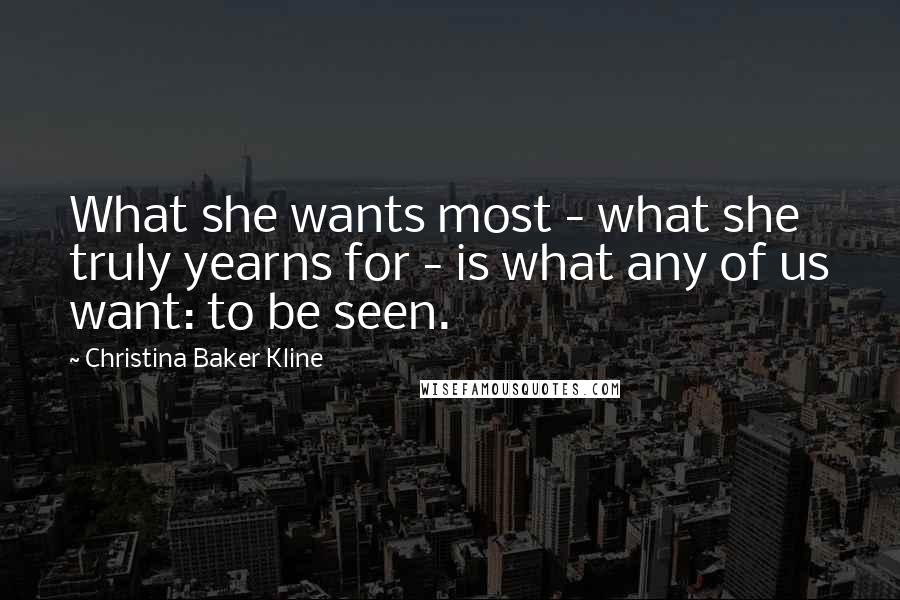 What she wants most - what she truly yearns for - is what any of us want: to be seen.

~ Christina Baker Kline

WISEFAMOUSQUOTES.COM